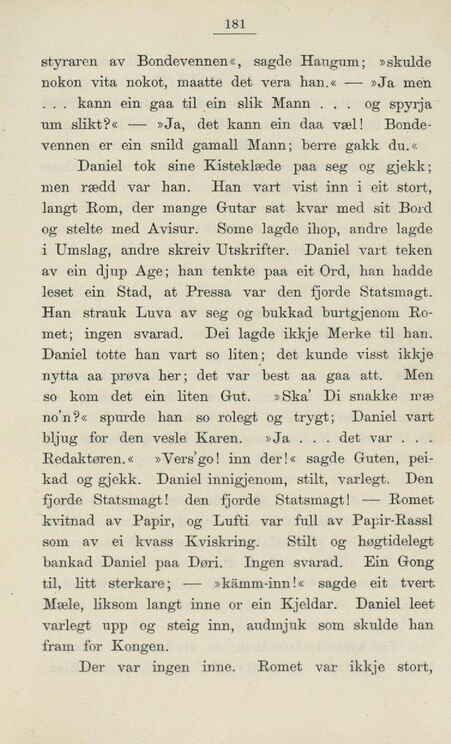 181

styraren av Bondevennen«, sagde Haugum; »skulde nokon vita nokot, maatte det vera han.« — »Ja men . . . kann ein gaa til ein slik Mann . . . og spyrja um slikt?« — »Ja, det kann ein daa væl! Bondevennen er ein snild gamall Mann; berre gakk du.«

Daniel tok sine Kisteklæde paa seg og gjekk; men rædd var han. Han vart vist inn i eit stort, langt Rom, der mange Gutar sat kvar med sit Bord og stelte med Avisur. Some lagde ihop, andre lagde i Umslag, andre skreiv Utskrifter. Daniel vart teken av ein djup Age; han tenkte paa eit Ord, han hadde leset ein Stad, at Pressa var den fjorde Statsmagt. Han strauk Luva av seg og bukkad burtgjenom Romet; ingen svarad. Dei lagde ikkje Merke til han. Daniel totte han vart so liten; det kunde visst ikkje nytta aa prøva her; det var best aa gaa att. Men so kom det ein liten Gut. »Ska' Di snakke mæ no'n?« spurde han so rolegt og trygt; Daniel vart bljug for den vesle Karen. »Ja . . . det var . . . Redaktøren.« »Vers'go! inn der!« sagde Guten, peikad og gjekk. Daniel innigjenom, stilt, varlegt. Den fjorde Statsmagt! den fjorde Statsmagt! — Romet kvitnad av Papir, og Lufti var full av Papir-Rassl som av ei kvass Kviskring. Stilt og høgtidelegt bankad Daniel paa Døri. Ingen svarad. Ein Gong til, litt sterkare; — »kämm-inn!« sagde eit tvert Mæle, liksom langt inne or ein Kjeldar. Daniel leet varlegt upp og steig inn, audmjuk som skulde han fram for Kongen.

Der var ingen inne. Romet var ikkje stort,